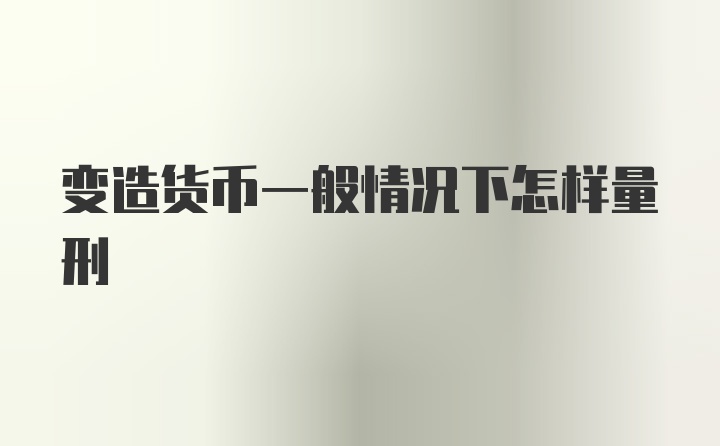 变造货币一般情况下怎样量刑